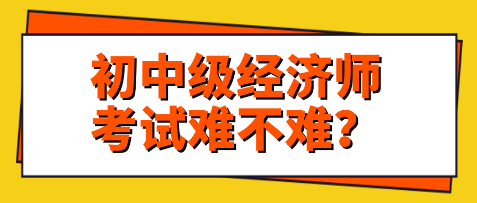 初中级经济师
考试难不难？